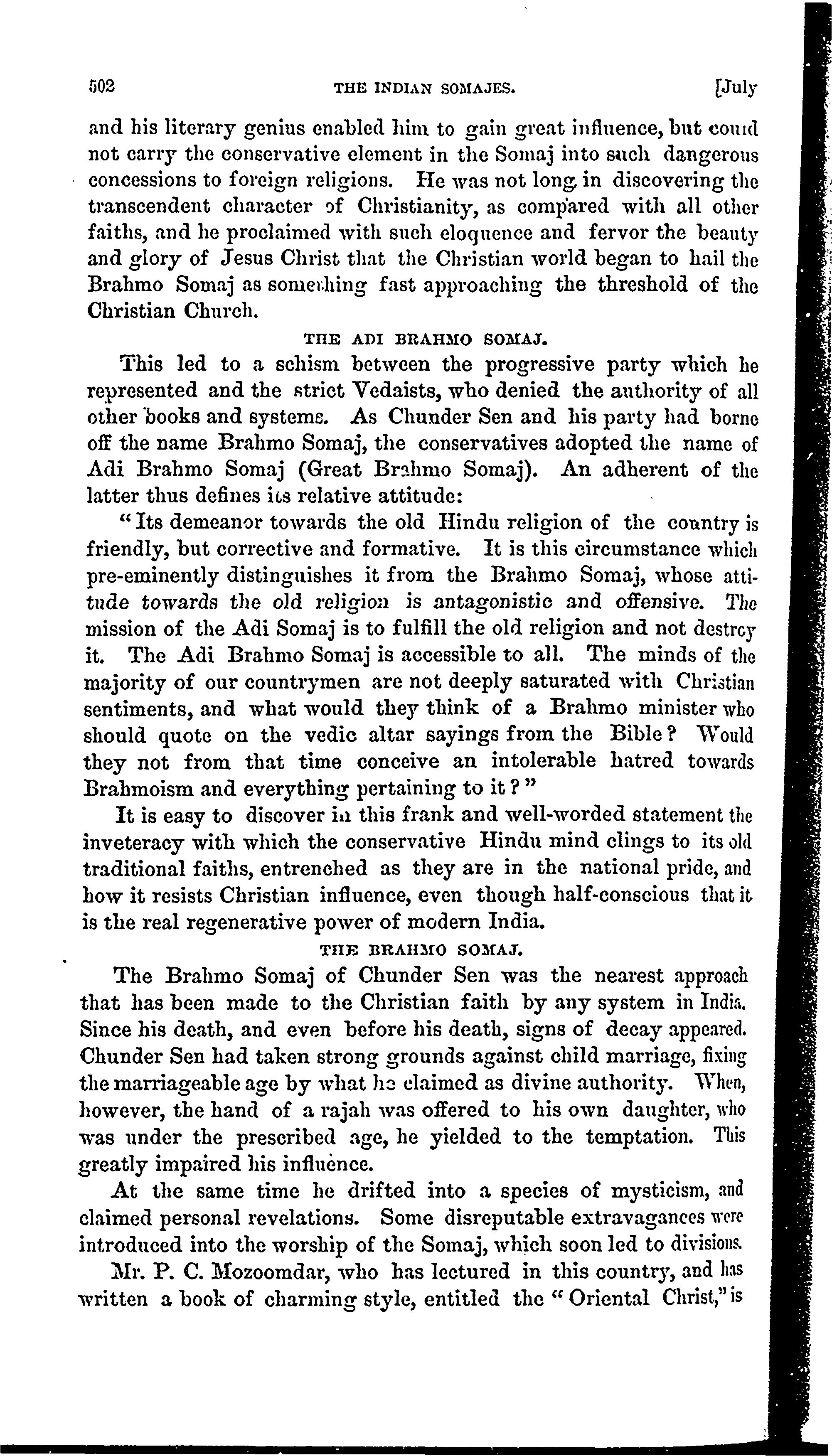 502 THE INDIAN SOMAJES. [July

and his literary genius enabled him to gain great influence, but could not carry the conservative element in the Somaj into such dangerous concessions to foreign religions. He was not long in discovering the transcendent character of Christianity, as compared with all other faiths, and he proclaimed with such eloquence and fervor the beauty and glory of Jesus Christ that the Christian world began to hail the Brahmo Somaj as something fast approaching the threshold of the Christian Church.

THE ADI BRAHMO SOMAJ.

This led to a schism between the progressive party which he represented and the strict Vedaists, who denied the authority of all other books and systems. As Chunder Sen and his party had borne off the name Brahmo Somaj, the conservatives adopted the name of Adi Brahmo Somaj (Great Brahmo Somaj). An adherent of the latter thus defines its relative attitude:

"Its demeanor towards the old Hindu religion of the country is friendly, but corrective and formative. It is this circumstance which pre-eminently distinguishes it from the Brahmo Somaj, whose attitude towards the old religion is antagonistic and offensive. The mission of the Adi Somaj is to fulfill the old religion and not destroy it. The Adi Brahmo Somaj is accessible to all. The minds of the majority of our countrymen are not deeply saturated with Christian sentiments, and what would they think of a Brahmo minister who should quote on the vedic altar sayings from the Bible? Would they not from that time conceive an intolerable hatred towards Brahmoism and everything pertaining to it?"

It is easy to discover in this frank and well-worded statement the inveteracy with which the conservative Hindu mind clings to its old traditional faiths, entrenched as they are in the national pride, and how it resists Christian influence, even though half-conscious that it is the real regenerative power of modern India.

THE BRAHMO SOMAJ.

The Brahmo Somaj of Chunder Sen was the nearest approach that has been made to the Christian faith by any system in India. Since his death, and even before his death, signs of decay appeared. Chunder Sen had taken strong grounds against child marriage, fixing the marriageable age by what he claimed as divine authority. When, however, the hand of a rajah was offered to his own daughter, who was under the prescribed age, he yielded to the temptation. This greatly impaired his influence.

At the same time he drifted into a species of mysticism, and claimed personal revelations. Some disreputable extravagances were introduced into the worship of the Somaj, which soon led to divisions.

Mr. P. C. Mozoomdar, who has lectured in this country, and has written a book of charming style, entitled the "Oriental Christ," is